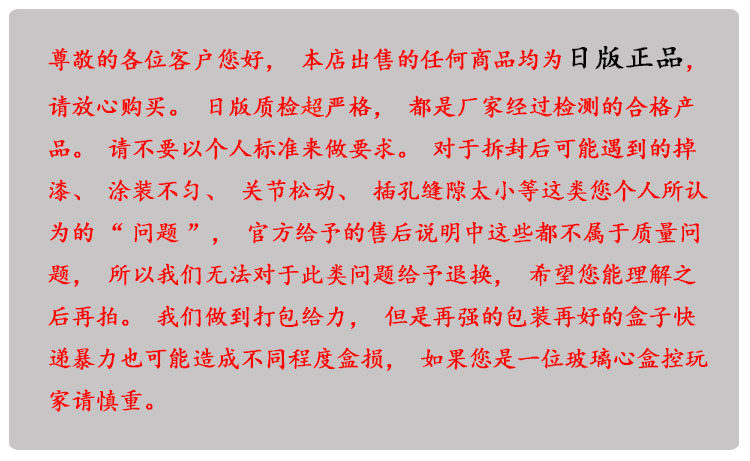 尊敬的各位客户您好，本店出售的任何商品均为日版正品，请放心购买。日版质检超严格，都是厂家经过检测的合格产品。请不要以个人标准来做要求。对于拆封后可能遇到的掉漆、涂装不匀、关节松动、插孔缝隙太小等这类您个人所认为的“问题”，官方给予的售后说明中这些都不属于质量问题，所以我们无法对于此类问题给予退换，希望您能理解之后再拍。我们做到打包给力，但是再强的包装再好的盒子快递暴力也可能造成不同程度盒损，如果您是一位玻璃心盒控玩家请慎重。